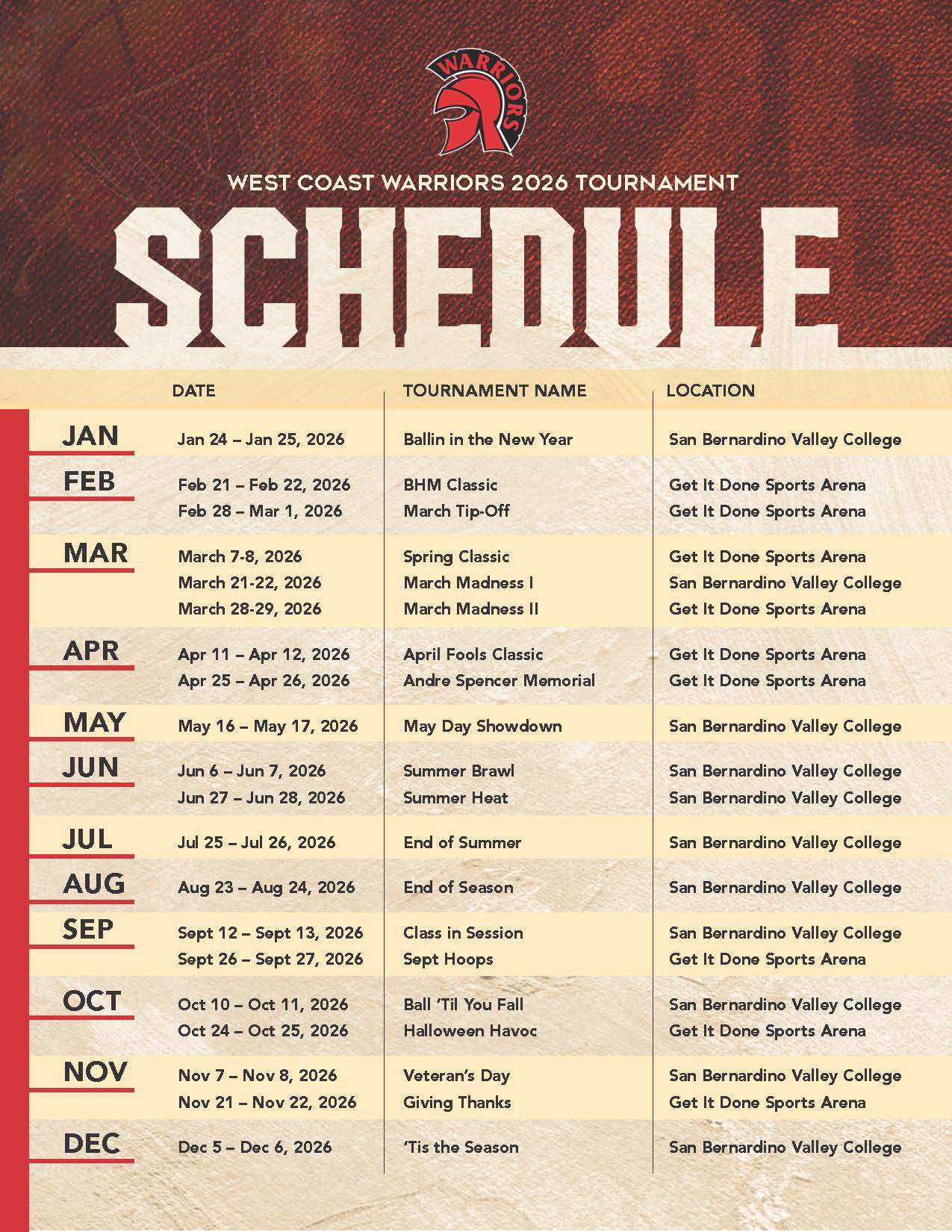 WARRIORS

WEST COAST WARRIORS 2026 TOURNAMENT

SCHEDULE

| | DATE | TOURNAMENT NAME | LOCATION |
|---|---|---|---|
| JAN | Jan 24 – Jan 25, 2026 | Ballin in the New Year | San Bernardino Valley College |
| FEB | Feb 21 – Feb 22, 2026 | BHM Classic | Get It Done Sports Arena |
| | Feb 28 – Mar 1, 2026 | March Tip-Off | Get It Done Sports Arena |
| MAR | March 7-8, 2026 | Spring Classic | Get It Done Sports Arena |
| | March 21-22, 2026 | March Madness I | San Bernardino Valley College |
| | March 28-29, 2026 | March Madness II | Get It Done Sports Arena |
| APR | Apr 11 – Apr 12, 2026 | April Fools Classic | Get It Done Sports Arena |
| | Apr 25 – Apr 26, 2026 | Andre Spencer Memorial | Get It Done Sports Arena |
| MAY | May 16 – May 17, 2026 | May Day Showdown | San Bernardino Valley College |
| JUN | Jun 6 – Jun 7, 2026 | Summer Brawl | San Bernardino Valley College |
| | Jun 27 – Jun 28, 2026 | Summer Heat | San Bernardino Valley College |
| JUL | Jul 25 – Jul 26, 2026 | End of Summer | San Bernardino Valley College |
| AUG | Aug 23 – Aug 24, 2026 | End of Season | San Bernardino Valley College |
| SEP | Sept 12 – Sept 13, 2026 | Class in Session | San Bernardino Valley College |
| | Sept 26 – Sept 27, 2026 | Sept Hoops | Get It Done Sports Arena |
| OCT | Oct 10 – Oct 11, 2026 | Ball 'Til You Fall | San Bernardino Valley College |
| | Oct 24 – Oct 25, 2026 | Halloween Havoc | Get It Done Sports Arena |
| NOV | Nov 7 – Nov 8, 2026 | Veteran's Day | San Bernardino Valley College |
| | Nov 21 – Nov 22, 2026 | Giving Thanks | Get It Done Sports Arena |
| DEC | Dec 5 – Dec 6, 2026 | 'Tis the Season | San Bernardino Valley College |